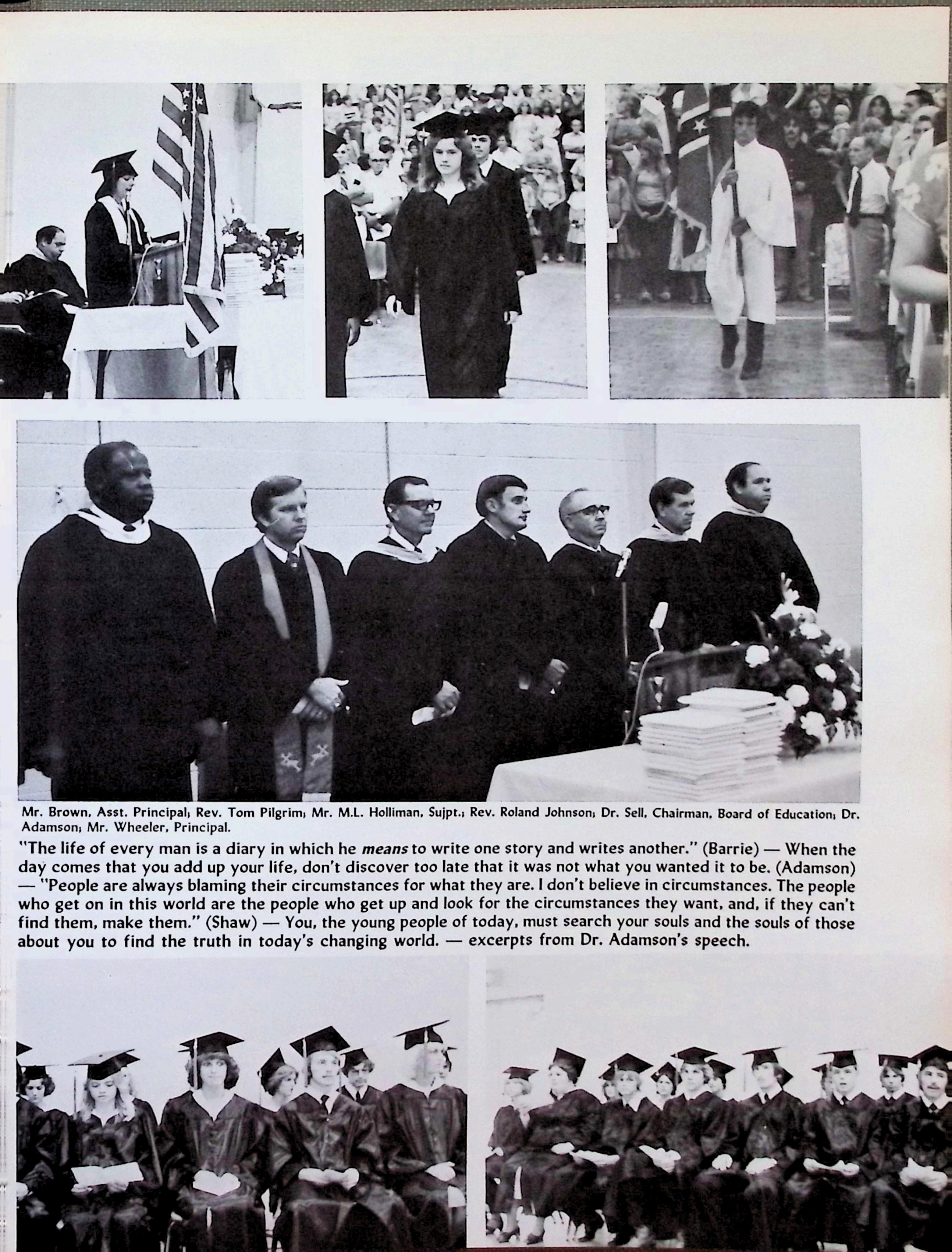 Mr. Brown, Asst. Principal; Rev. Tom Pilgrim; Mr. M.L. Holliman, Sujpt.; Rev. Roland Johnson; Dr. Sell, Chairman, Board of Education; Dr. Adamson; Mr. Wheeler, Principal.

"The life of every man is a diary in which he means to write one story and writes another." (Barrie) — When the day comes that you add up your life, don't discover too late that it was not what you wanted it to be. (Adamson) — "People are always blaming their circumstances for what they are. I don't believe in circumstances. The people who get on in this world are the people who get up and look for the circumstances they want, and, if they can't find them, make them." (Shaw) — You, the young people of today, must search your souls and the souls of those about you to find the truth in today's changing world. — excerpts from Dr. Adamson's speech.